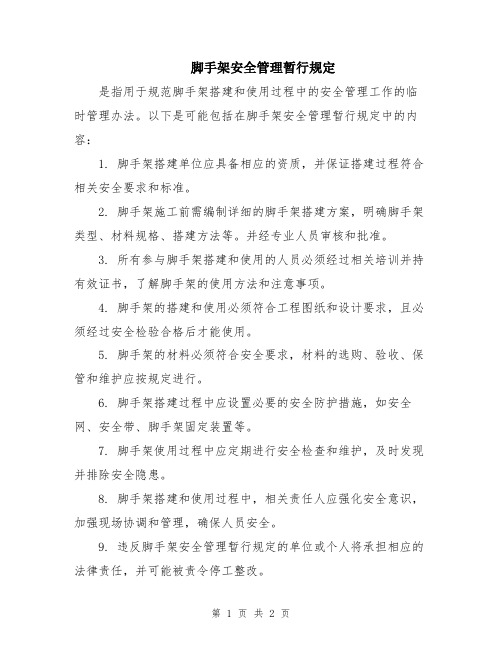 脚手架安全管理暂行规定

是指用于规范脚手架搭建和使用过程中的安全管理工作的临时管理办法。以下是可能包括在脚手架安全管理暂行规定中的内容：

1. 脚手架搭建单位应具备相应的资质，并保证搭建过程符合相关安全要求和标准。

2. 脚手架施工前需编制详细的脚手架搭建方案，明确脚手架类型、材料规格、搭建方法等。并经专业人员审核和批准。

3. 所有参与脚手架搭建和使用的人员必须经过相关培训并持有效证书，了解脚手架的使用方法和注意事项。

4. 脚手架的搭建和使用必须符合工程图纸和设计要求，且必须经过安全检验合格后才能使用。

5. 脚手架的材料必须符合安全要求，材料的选购、验收、保管和维护应按规定进行。

6. 脚手架搭建过程中应设置必要的安全防护措施，如安全网、安全带、脚手架固定装置等。

7. 脚手架使用过程中应定期进行安全检查和维护，及时发现并排除安全隐患。

8. 脚手架搭建和使用过程中，相关责任人应强化安全意识，加强现场协调和管理，确保人员安全。

9. 违反脚手架安全管理暂行规定的单位或个人将承担相应的法律责任，并可能被责令停工整改。

第 1 页 共 2 页